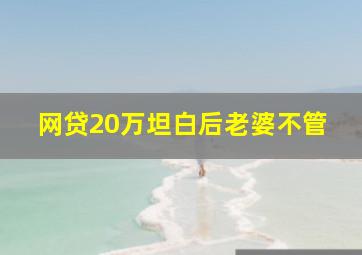 网贷20万坦白后老婆不管